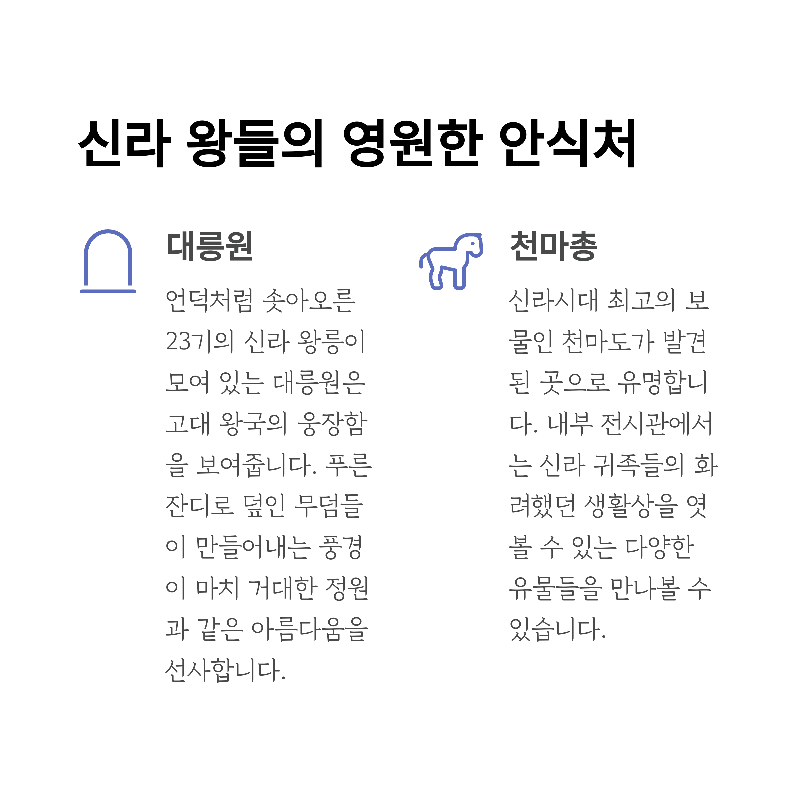 신라 왕들의 영원한 안식처

대릉원

언덕처럼 솟아오른 23기의 신라 왕릉이 모여 있는 대릉원은 고대 왕국의 웅장함을 보여줍니다. 푸른 잔디로 덮인 무덤들이 만들어내는 풍경이 마치 거대한 정원과 같은 아름다움을 선사합니다.

천마총

신라시대 최고의 보물인 천마도가 발견된 곳으로 유명합니다. 내부 전시관에서는 신라 귀족들의 화려했던 생활상을 엿볼 수 있는 다양한 유물들을 만나볼 수 있습니다.